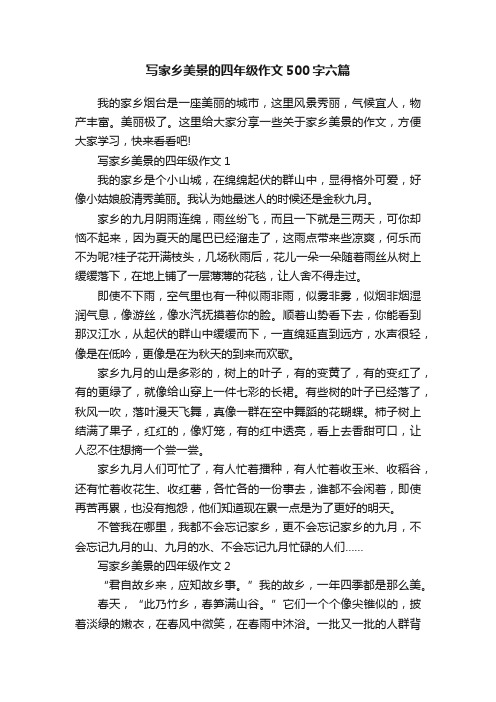 写家乡美景的四年级作文500字六篇

我的家乡烟台是一座美丽的城市，这里风景秀丽，气候宜人，物产丰富。美丽极了。这里给大家分享一些关于家乡美景的作文，方便大家学习，快来看看吧!

写家乡美景的四年级作文1

我的家乡是个小山城，在绵绵起伏的群山中，显得格外可爱，好像小姑娘般清秀美丽。我认为她最迷人的时候还是金秋九月。

家乡的九月阴雨连绵，雨丝纷飞，而且一下就是三两天，可你却恼不起来，因为夏天的尾巴已经溜走了，这雨点带来些凉爽，何乐而不为呢?桂子花开满枝头，几场秋雨后，花儿一朵一朵随着雨丝从树上缓缓落下，在地上铺了一层薄薄的花毯，让人舍不得走过。

即使不下雨，空气里也有一种似雨非雨，似雾非雾，似烟非烟湿润气息，像游丝，像水汽抚摸着你的脸。顺着山势看下去，你能看到那汉江水，从起伏的群山中缓缓而下，一直绵延直到远方，水声很轻，像是在低吟，更像是在为秋天的到来而欢歌。

家乡九月的山是多彩的，树上的叶子，有的变黄了，有的变红了，有的更绿了，就像给山穿上一件七彩的长裙。有些树的叶子已经落了，秋风一吹，落叶漫天飞舞，真像一群在空中舞蹈的花蝴蝶。柿子树上结满了果子，红红的，像灯笼，有的红中透亮，看上去香甜可口，让人忍不住想摘一个尝一尝。

家乡九月人们可忙了，有人忙着播种，有人忙着收玉米、收稻谷，还有忙着收花生、收红薯，各忙各的一份事去，谁都不会闲着，即使再苦再累，也没有抱怨，他们知道现在累一点是为了更好的明天。

不管我在哪里，我都不会忘记家乡，更不会忘记家乡的九月，不会忘记九月的山、九月的水、不会忘记九月忙碌的人们......

写家乡美景的四年级作文2

“君自故乡来，应知故乡事。”我的故乡，一年四季都是那么美。

春天，“此乃竹乡，春笋满山谷。”它们一个个像尖锥似的，披着淡绿的嫩衣，在春风中微笑，在春雨中沐浴。一批又一批的人群背